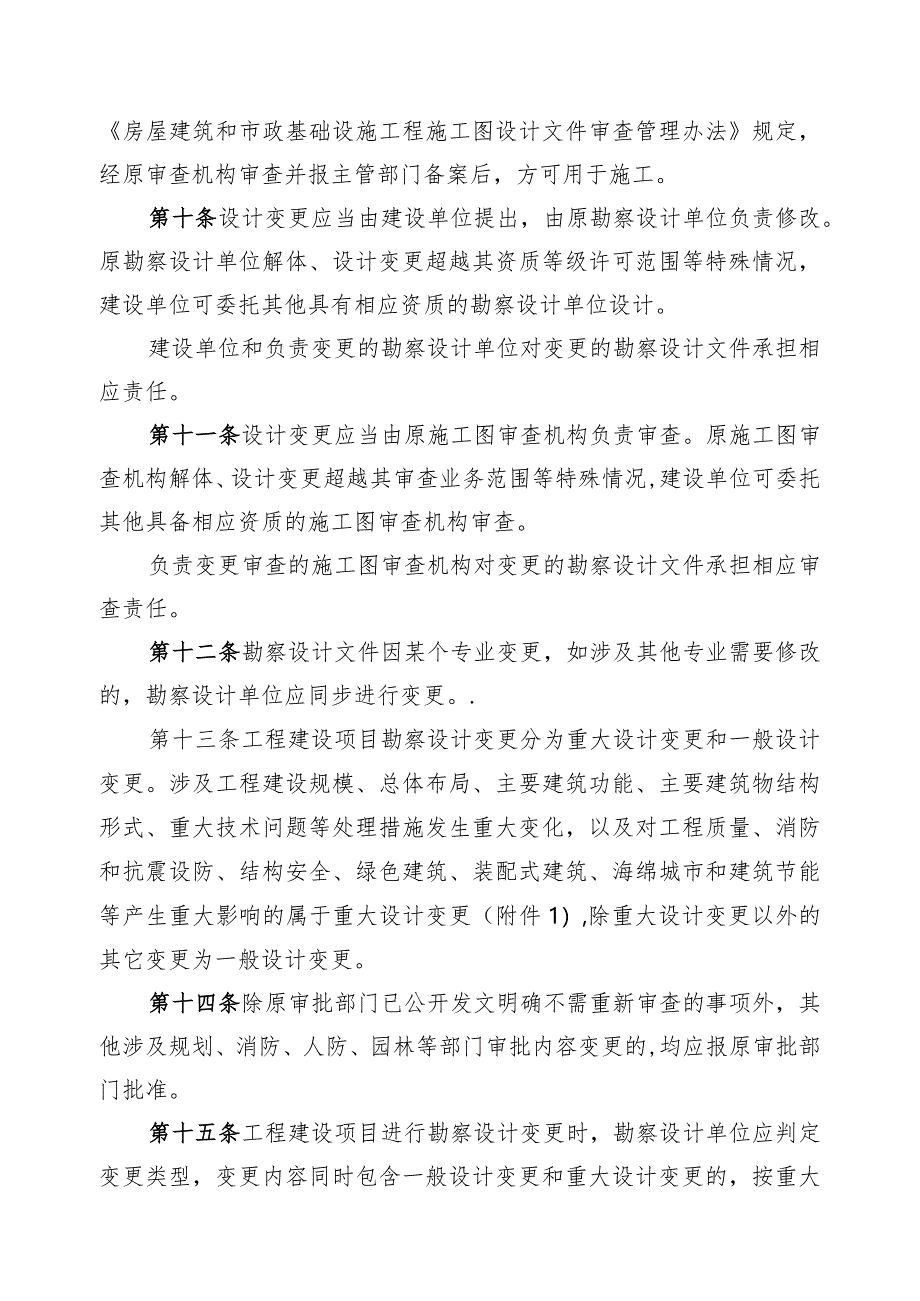 《房屋建筑和市政基础设施工程施工图设计文件审查管理办法》规定，经原审查机构审查并报主管部门备案后，方可用于施工。

第十条设计变更应当由建设单位提出，由原勘察设计单位负责修改。原勘察设计单位解体、设计变更超越其资质等级许可范围等特殊情况，建设单位可委托其他具有相应资质的勘察设计单位设计。

建设单位和负责变更的勘察设计单位对变更的勘察设计文件承担相应责任。

第十一条设计变更应当由原施工图审查机构负责审查。原施工图审查机构解体、设计变更超越其审查业务范围等特殊情况,建设单位可委托其他具备相应资质的施工图审查机构审查。

负责变更审查的施工图审查机构对变更的勘察设计文件承担相应审查责任。

第十二条勘察设计文件因某个专业变更，如涉及其他专业需要修改的，勘察设计单位应同步进行变更。.

第十三条工程建设项目勘察设计变更分为重大设计变更和一般设计变更。涉及工程建设规模、总体布局、主要建筑功能、主要建筑物结构形式、重大技术问题等处理措施发生重大变化，以及对工程质量、消防和抗震设防、结构安全、绿色建筑、装配式建筑、海绵城市和建筑节能等产生重大影响的属于重大设计变更（附件1）,除重大设计变更以外的其它变更为一般设计变更。

第十四条除原审批部门已公开发文明确不需重新审查的事项外，其他涉及规划、消防、人防、园林等部门审批内容变更的,均应报原审批部门批准。

第十五条工程建设项目进行勘察设计变更时，勘察设计单位应判定变更类型，变更内容同时包含一般设计变更和重大设计变更的，按重大